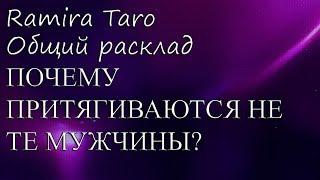 Ramira Taro
Общий расклад
ПОЧЕМУ ПРИТЯГИВАЮТСЯ НЕ ТЕ МУЖЧИНЫ?